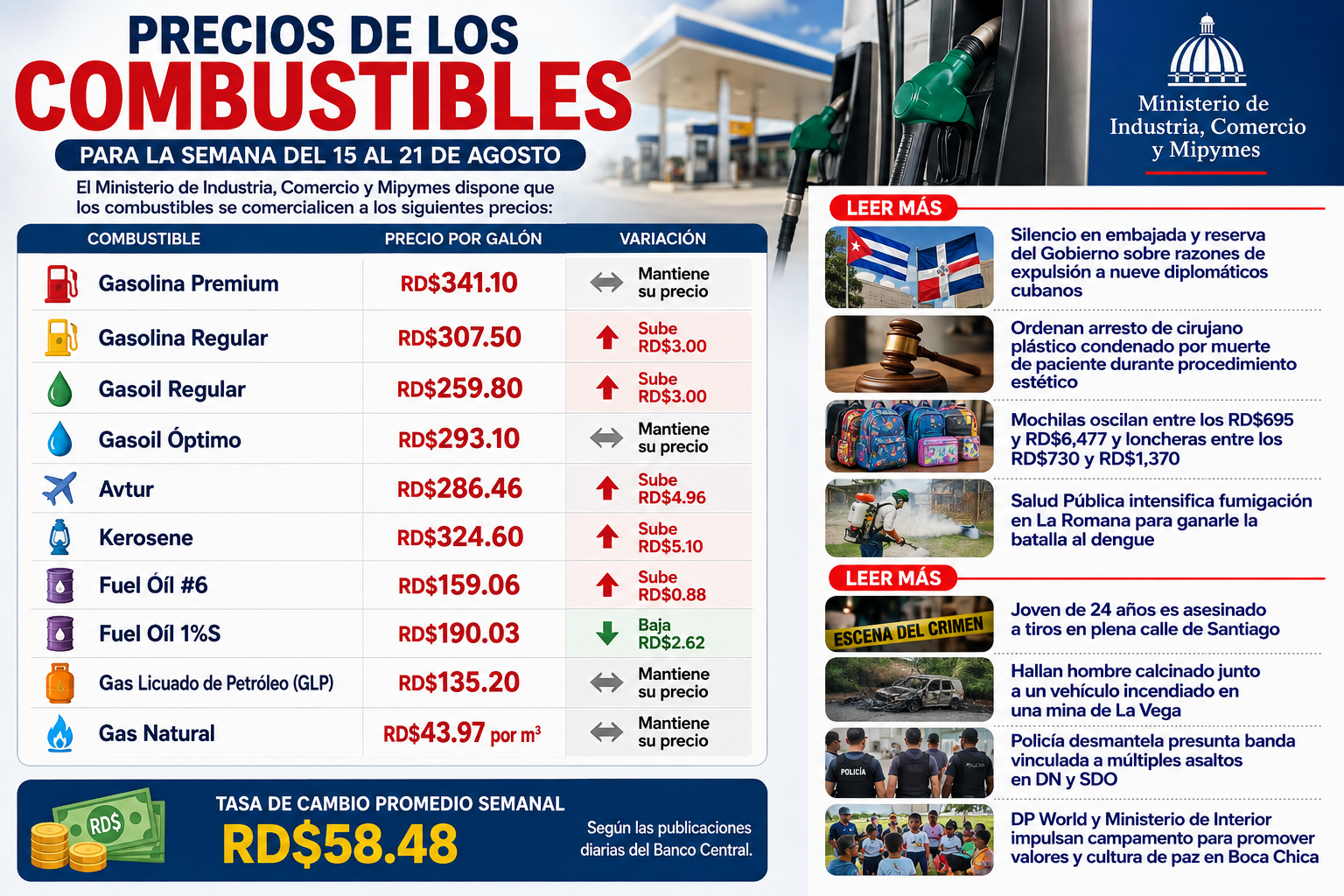 PRECIOS DE LOS
COMBUSTIBLES
PARA LA SEMANA DEL 15 AL 21 DE AGOSTO

El Ministerio de Industria, Comercio y Mipymes dispone que los combustibles se comercialicen a los siguientes precios:

| COMBUSTIBLE | PRECIO POR GALÓN | VARIACIÓN |
|---|---|---|
| Gasolina Premium | RD$341.10 | Mantiene su precio |
| Gasolina Regular | RD$307.50 | Sube RD$3.00 |
| Gasoil Regular | RD$259.80 | Sube RD$3.00 |
| Gasoil Óptimo | RD$293.10 | Mantiene su precio |
| Avtur | RD$286.46 | Sube RD$4.96 |
| Kerosene | RD$324.60 | Sube RD$5.10 |
| Fuel Oíl #6 | RD$159.06 | Sube RD$0.88 |
| Fuel Oíl 1%S | RD$190.03 | Baja RD$2.62 |
| Gas Licuado de Petróleo (GLP) | RD$135.20 | Mantiene su precio |
| Gas Natural | RD$43.97 por m³ | Mantiene su precio |

RD$
TASA DE CAMBIO PROMEDIO SEMANAL
RD$58.48
Según las publicaciones diarias del Banco Central.

Ministerio de Industria, Comercio y Mipymes

LEER MÁS
Silencio en embajada y reserva del Gobierno sobre razones de expulsión a nueve diplomáticos cubanos
Ordenan arresto de cirujano plástico condenado por muerte de paciente durante procedimiento estético
Mochilas oscilan entre los RD$695 y RD$6,477 y loncheras entre los RD$730 y RD$1,370
Salud Pública intensifica fumigación en La Romana para ganarle la batalla al dengue

LEER MÁS
ESCENA DEL CRIMEN
Joven de 24 años es asesinado a tiros en plena calle de Santiago
Hallan hombre calcinado junto a un vehículo incendiado en una mina de La Vega
POLICÍA
Policía desmantela presunta banda vinculada a múltiples asaltos en DN y SDO
DP World y Ministerio de Interior impulsan campamento para promover valores y cultura de paz en Boca Chica